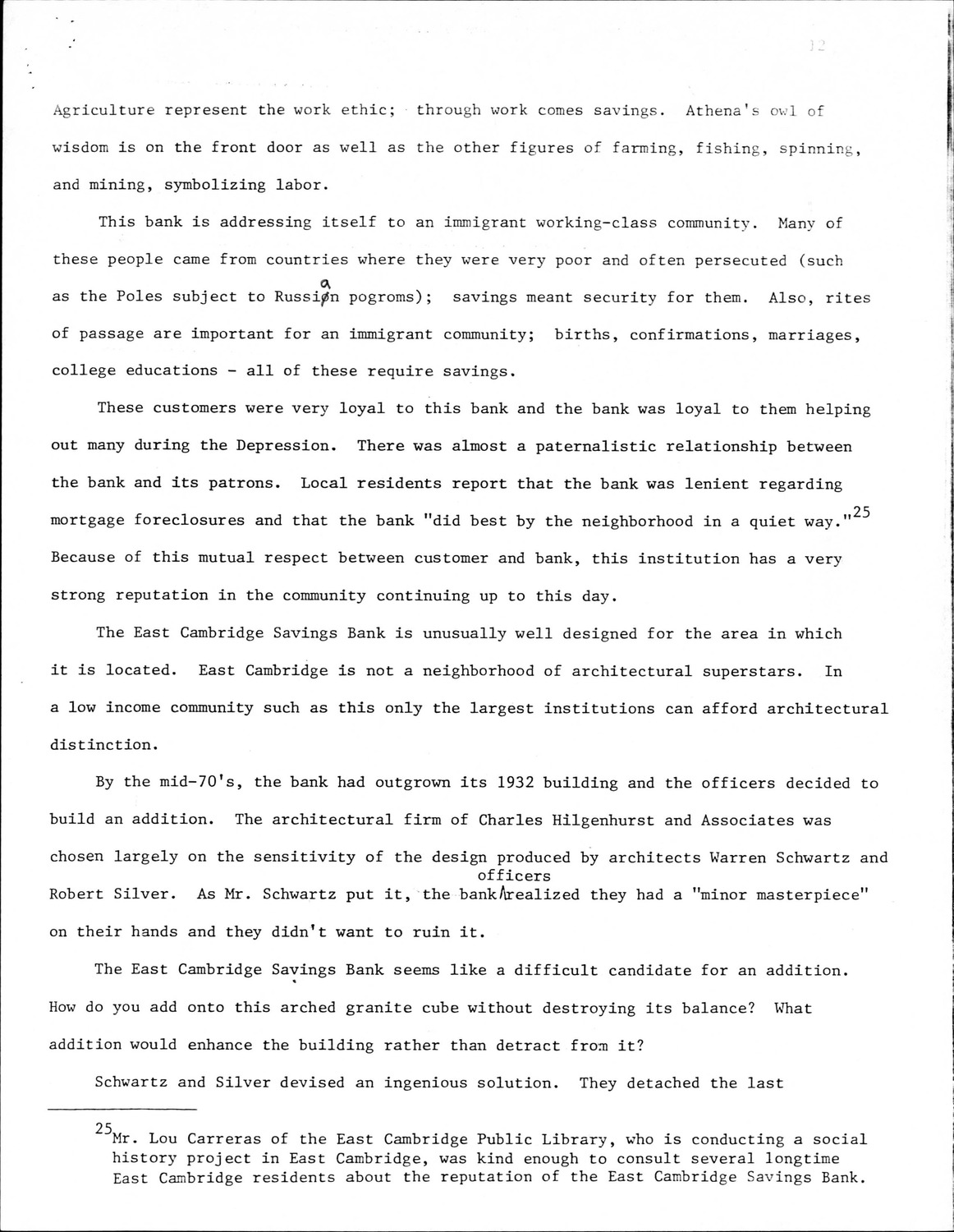 12

Agriculture represent the work ethic; through work comes savings. Athena's owl of wisdom is on the front door as well as the other figures of farming, fishing, spinning, and mining, symbolizing labor.

This bank is addressing itself to an immigrant working-class community. Many of these people came from countries where they were very poor and often persecuted (such as the Poles subject to Russian pogroms); savings meant security for them. Also, rites of passage are important for an immigrant community; births, confirmations, marriages, college educations - all of these require savings.

These customers were very loyal to this bank and the bank was loyal to them helping out many during the Depression. There was almost a paternalistic relationship between the bank and its patrons. Local residents report that the bank was lenient regarding mortgage foreclosures and that the bank "did best by the neighborhood in a quiet way."$^{25}$ Because of this mutual respect between customer and bank, this institution has a very strong reputation in the community continuing up to this day.

The East Cambridge Savings Bank is unusually well designed for the area in which it is located. East Cambridge is not a neighborhood of architectural superstars. In a low income community such as this only the largest institutions can afford architectural distinction.

By the mid-70's, the bank had outgrown its 1932 building and the officers decided to build an addition. The architectural firm of Charles Hilgenhurst and Associates was chosen largely on the sensitivity of the design produced by architects Warren Schwartz and Robert Silver. As Mr. Schwartz put it, the bank officers realized they had a "minor masterpiece" on their hands and they didn't want to ruin it.

The East Cambridge Savings Bank seems like a difficult candidate for an addition. How do you add onto this arched granite cube without destroying its balance? What addition would enhance the building rather than detract from it?

Schwartz and Silver devised an ingenious solution. They detached the last

$^{25}$Mr. Lou Carreras of the East Cambridge Public Library, who is conducting a social history project in East Cambridge, was kind enough to consult several longtime East Cambridge residents about the reputation of the East Cambridge Savings Bank.